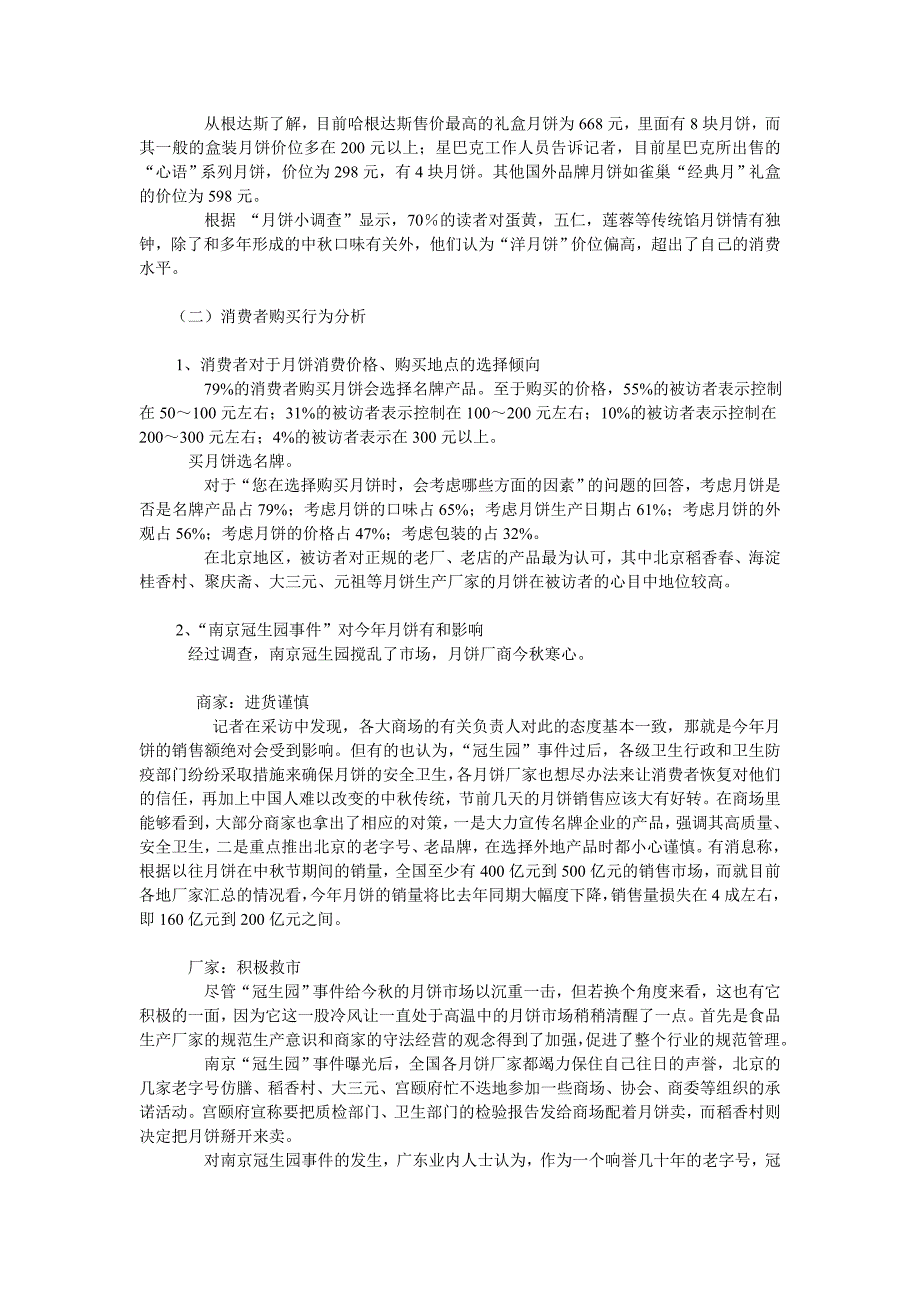 从根达斯了解，目前哈根达斯售价最高的礼盒月饼为 668 元，里面有 8 块月饼，而其一般的盒装月饼价位多在 200 元以上；星巴克工作人员告诉记者，目前星巴克所出售的“心语”系列月饼，价位为 298 元，有 4 块月饼。其他国外品牌月饼如雀巢“经典月”礼盒的价位为 598 元。

根据 “月饼小调查”显示，70%的读者对蛋黄，五仁，莲蓉等传统馅月饼情有独钟，除了和多年形成的中秋口味有关外，他们认为“洋月饼”价位偏高，超出了自己的消费水平。

（二）消费者购买行为分析

1、消费者对于月饼消费价格、购买地点的选择倾向

79%的消费者购买月饼会选择名牌产品。至于购买的价格，55%的被访者表示控制在 50～100 元左右；31%的被访者表示控制在 100～200 元左右；10%的被访者表示控制在 200～300 元左右；4%的被访者表示在 300 元以上。

买月饼选名牌。

对于“您在选择购买月饼时，会考虑哪些方面的因素”的问题的回答，考虑月饼是否是名牌产品占 79%；考虑月饼的口味占 65%；考虑月饼生产日期占 61%；考虑月饼的外观占 56%；考虑月饼的价格占 47%；考虑包装的占 32%。

在北京地区，被访者对正规的老厂、老店的产品最为认可，其中北京稻香春、海淀桂香村、聚庆斋、大三元、元祖等月饼生产厂家的月饼在被访者的心目中地位较高。

2、“南京冠生园事件”对今年月饼有和影响

经过调查，南京冠生园搅乱了市场，月饼厂商今秋寒心。

商家：进货谨慎

记者在采访中发现，各大商场的有关负责人对此的态度基本一致，那就是今年月饼的销售额绝对会受到影响。但有的也认为，“冠生园”事件过后，各级卫生行政和卫生防疫部门纷纷采取措施来确保月饼的安全卫生，各月饼厂家也想尽办法来让消费者恢复对他们的信任，再加上中国人难以改变的中秋传统，节前几天的月饼销售应该大有好转。在商场里能够看到，大部分商家也拿出了相应的对策，一是大力宣传名牌企业的产品，强调其高质量、安全卫生，二是重点推出北京的老字号、老品牌，在选择外地产品时都小心谨慎。有消息称，根据以往月饼在中秋节期间的销量，全国至少有 400 亿元到 500 亿元的销售市场，而就目前各地厂家汇总的情况看，今年月饼的销量将比去年同期大幅度下降，销售量损失在 4 成左右，即 160 亿元到 200 亿元之间。

厂家：积极救市

尽管“冠生园”事件给今秋的月饼市场以沉重一击，但若换个角度来看，这也有它积极的一面，因为它这一股冷风让一直处于高温中的月饼市场稍稍清醒了一点。首先是食品生产厂家的规范生产意识和商家的守法经营的观念得到了加强，促进了整个行业的规范管理。

南京“冠生园”事件曝光后，全国各月饼厂家都竭力保住自己往日的声誉，北京的几家老字号仿膳、稻香村、大三元、宫颐府忙不迭地参加一些商场、协会、商委等组织的承诺活动。宫颐府宣称要把质检部门、卫生部门的检验报告发给商场配着月饼卖，而稻香村则决定把月饼掰开来卖。

对南京冠生园事件的发生，广东业内人士认为，作为一个响誉几十年的老字号，冠